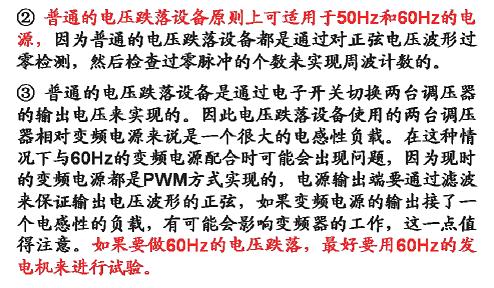 ② 普通的电压跌落设备原则上可适用于50Hz和60Hz的电源，因为普通的电压跌落设备都是通过对正弦电压波形过零检测，然后检查过零脉冲的个数来实现周波计数的。

③ 普通的电压跌落设备是通过电子开关切换两台调压器的输出电压来实现的。因此电压跌落设备使用的两台调压器相对变频电源来说是一个很大的电感性负载。在这种情况下与60Hz的变频电源配合时可能会出现问题，因为现时的变频电源都是PWM方式实现的，电源输出端要通过滤波来保证输出电压波形的正弦，如果变频电源的输出接了一个电感性的负载，有可能会影响变频器的工作，这一点值得注意。如果要做60Hz的电压跌落，最好要用60Hz的发电机来进行试验。